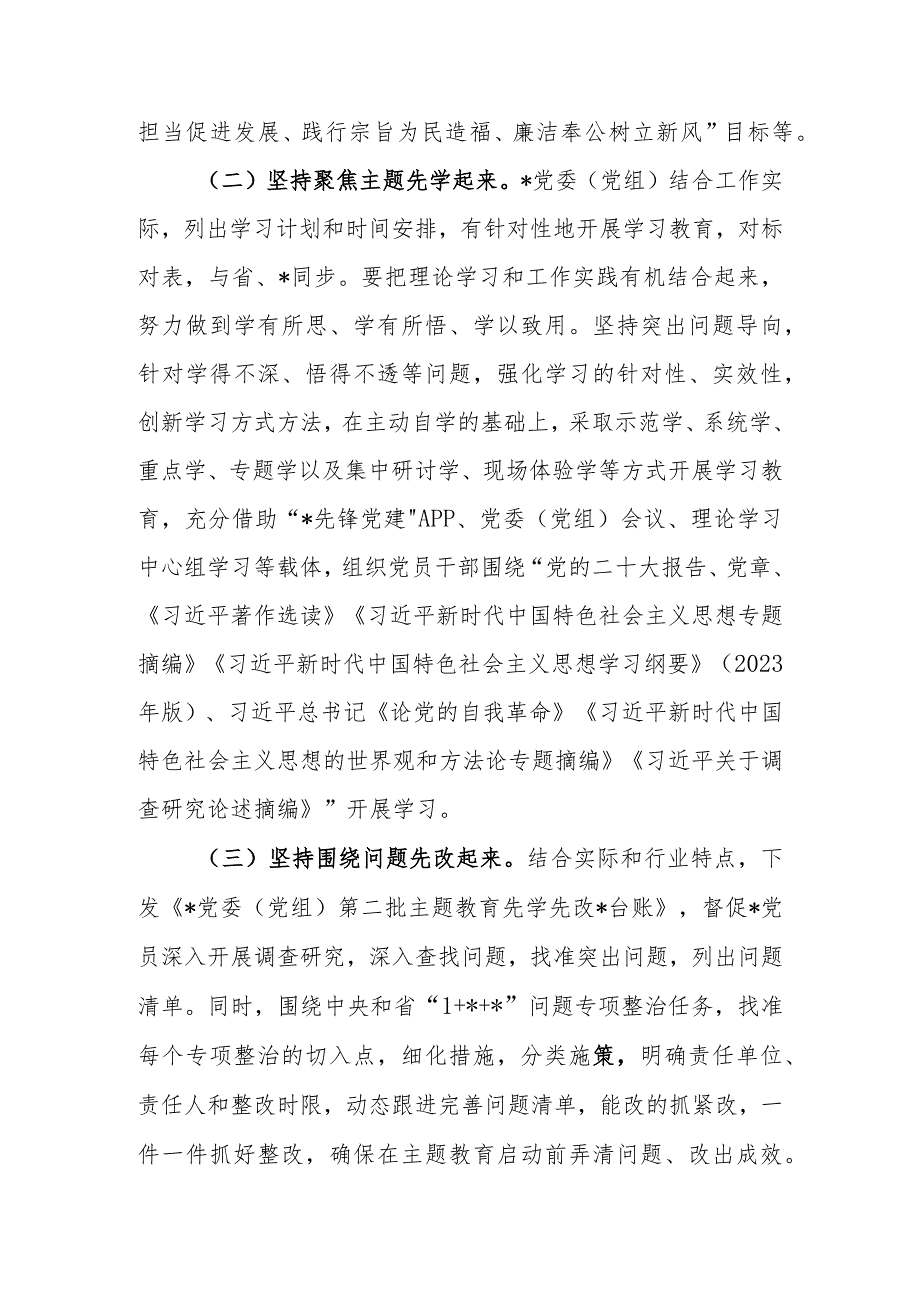 担当促进发展、践行宗旨为民造福、廉洁奉公树立新风”目标等。

（二）坚持聚焦主题先学起来。*党委（党组）结合工作实际，列出学习计划和时间安排，有针对性地开展学习教育，对标对表，与省、*同步。要把理论学习和工作实践有机结合起来，努力做到学有所思、学有所悟、学以致用。坚持突出问题导向，针对学得不深、悟得不透等问题，强化学习的针对性、实效性，创新学习方式方法，在主动自学的基础上，采取示范学、系统学、重点学、专题学以及集中研讨学、现场体验学等方式开展学习教育，充分借助“*先锋党建"APP、党委（党组）会议、理论学习中心组学习等载体，组织党员干部围绕“党的二十大报告、党章、《习近平著作选读》《习近平新时代中国特色社会主义思想专题摘编》《习近平新时代中国特色社会主义思想学习纲要》（2023年版）、习近平总书记《论党的自我革命》《习近平新时代中国特色社会主义思想的世界观和方法论专题摘编》《习近平关于调查研究论述摘编》”开展学习。

（三）坚持围绕问题先改起来。结合实际和行业特点，下发《*党委（党组）第二批主题教育先学先改*台账》，督促*党员深入开展调查研究，深入查找问题，找准突出问题，列出问题清单。同时，围绕中央和省“1+*+*”问题专项整治任务，找准每个专项整治的切入点，细化措施，分类施策，明确责任单位、责任人和整改时限，动态跟进完善问题清单，能改的抓紧改，一件一件抓好整改，确保在主题教育启动前弄清问题、改出成效。